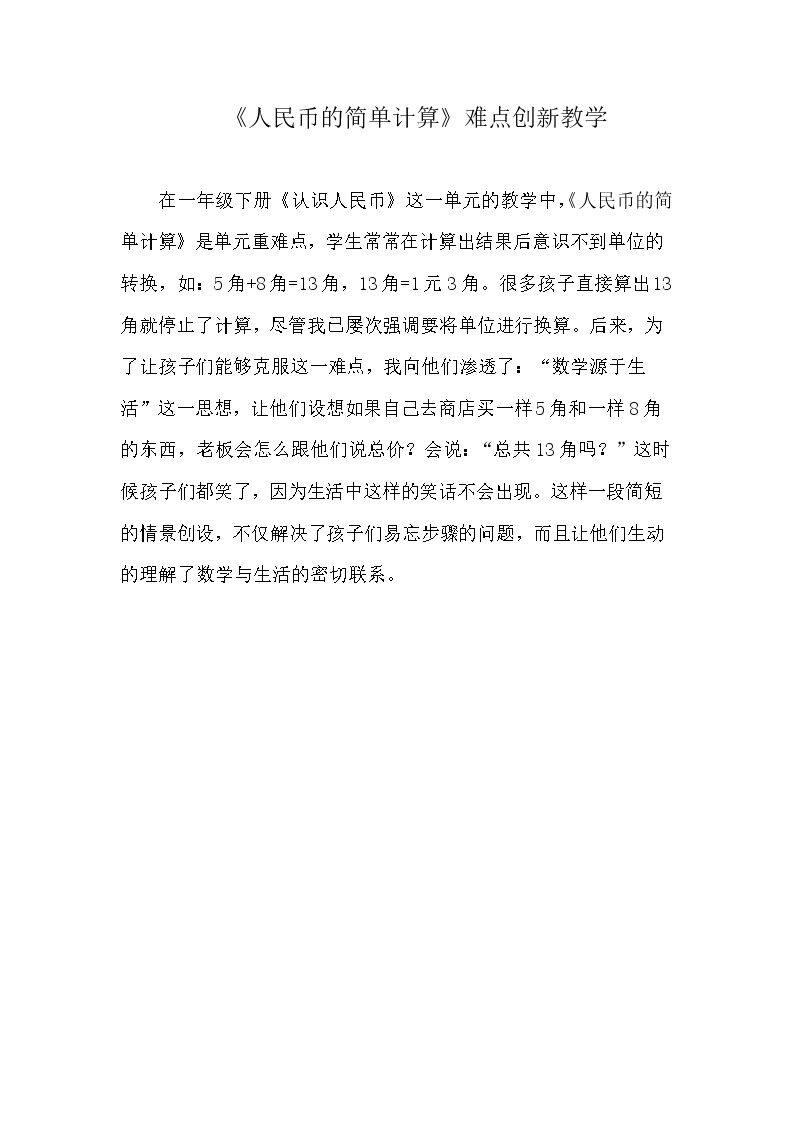 《人民币的简单计算》难点创新教学

在一年级下册《认识人民币》这一单元的教学中,《人民币的简单计算》是单元重难点，学生常常在计算出结果后意识不到单位的转换，如：5角+8角=13角，13角=1元3角。很多孩子直接算出13角就停止了计算，尽管我已屡次强调要将单位进行换算。后来，为了让孩子们能够克服这一难点，我向他们渗透了：“数学源于生活”这一思想，让他们设想如果自己去商店买一样5角和一样8角的东西，老板会怎么跟他们说总价？会说：“总共13角吗？”这时候孩子们都笑了，因为生活中这样的笑话不会出现。这样一段简短的情景创设，不仅解决了孩子们易忘步骤的问题，而且让他们生动的理解了数学与生活的密切联系。